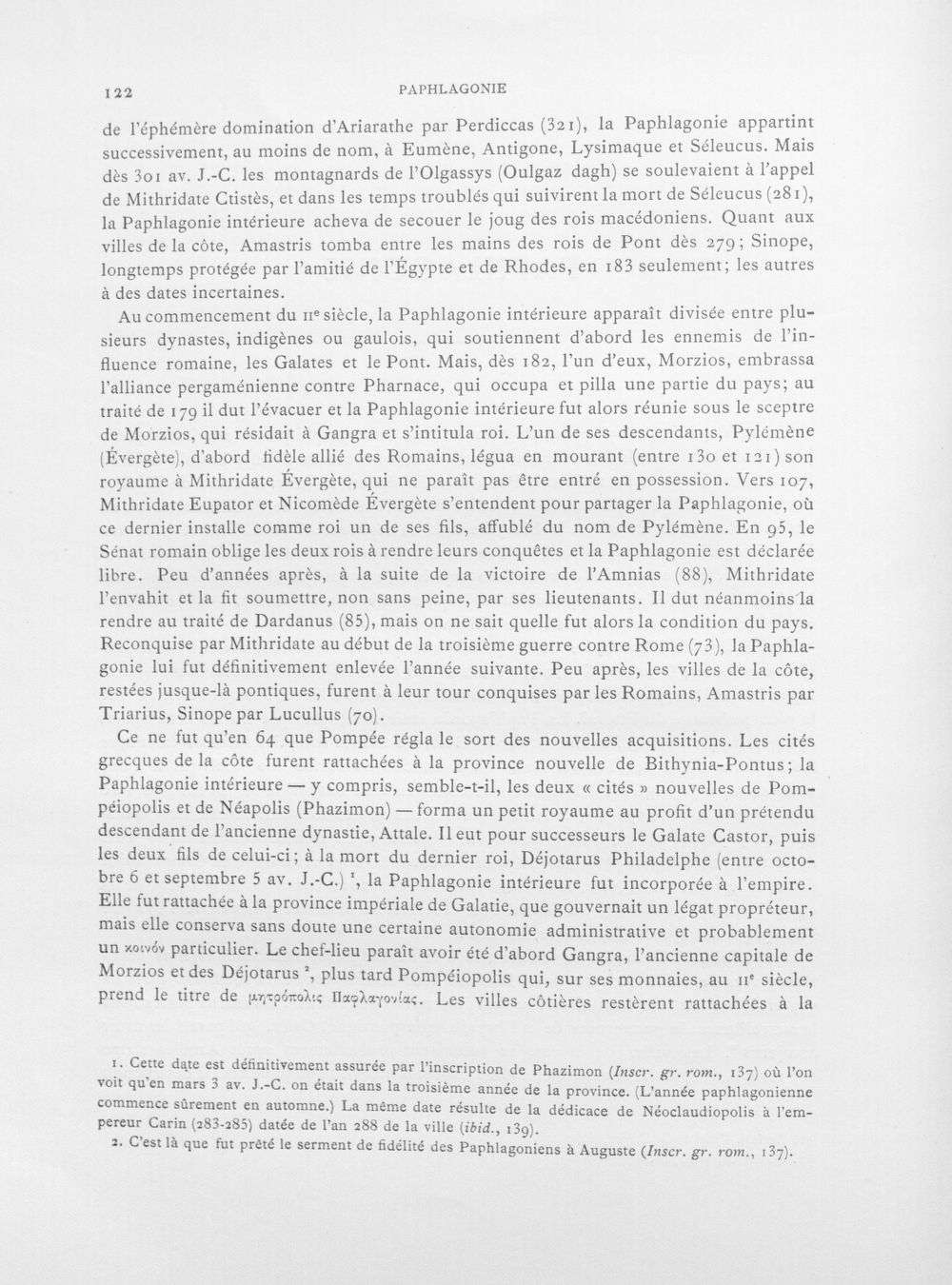 122 PAPHLAGONIE

de l'éphémère domination d'Ariarathe par Perdiccas (321), la Paphlagonie appartint successivement, au moins de nom, à Eumène, Antigone, Lysimaque et Séleucus. Mais dès 301 av. J.-C. les montagnards de l'Olgassys (Oulgaz dagh) se soulevaient à l'appel de Mithridate Ctistès, et dans les temps troublés qui suivirent la mort de Séleucus (281), la Paphlagonie intérieure acheva de secouer le joug des rois macédoniens. Quant aux villes de la côte, Amastris tomba entre les mains des rois de Pont dès 279; Sinope, longtemps protégée par l'amitié de l'Égypte et de Rhodes, en 183 seulement; les autres à des dates incertaines.

Au commencement du IIe siècle, la Paphlagonie intérieure apparaît divisée entre plusieurs dynastes, indigènes ou gaulois, qui soutiennent d'abord les ennemis de l'influence romaine, les Galates et le Pont. Mais, dès 182, l'un d'eux, Morzios, embrassa l'alliance pergaménienne contre Pharnace, qui occupa et pilla une partie du pays; au traité de 179 il dut l'évacuer et la Paphlagonie intérieure fut alors réunie sous le sceptre de Morzios, qui résidait à Gangra et s'intitula roi. L'un de ses descendants, Pylémène (Évergète), d'abord fidèle allié des Romains, légua en mourant (entre 130 et 121) son royaume à Mithridate Évergète, qui ne paraît pas être entré en possession. Vers 107, Mithridate Eupator et Nicomède Évergète s'entendent pour partager la Paphlagonie, où ce dernier installe comme roi un de ses fils, affublé du nom de Pylémène. En 95, le Sénat romain oblige les deux rois à rendre leurs conquêtes et la Paphlagonie est déclarée libre. Peu d'années après, à la suite de la victoire de l'Amnias (88), Mithridate l'envahit et la fit soumettre, non sans peine, par ses lieutenants. Il dut néanmoins la rendre au traité de Dardanus (85), mais on ne sait quelle fut alors la condition du pays. Reconquise par Mithridate au début de la troisième guerre contre Rome (73), la Paphlagonie lui fut définitivement enlevée l'année suivante. Peu après, les villes de la côte, restées jusque-là pontiques, furent à leur tour conquises par les Romains, Amastris par Triarius, Sinope par Lucullus (70).

Ce ne fut qu'en 64 que Pompée régla le sort des nouvelles acquisitions. Les cités grecques de la côte furent rattachées à la province nouvelle de Bithynia-Pontus; la Paphlagonie intérieure — y compris, semble-t-il, les deux « cités » nouvelles de Pompéiopolis et de Néapolis (Phazimon) — forma un petit royaume au profit d'un prétendu descendant de l'ancienne dynastie, Attale. Il eut pour successeurs le Galate Castor, puis les deux fils de celui-ci; à la mort du dernier roi, Déjotarus Philadelphe (entre octobre 6 et septembre 5 av. J.-C.) $^{1}$, la Paphlagonie intérieure fut incorporée à l'empire. Elle fut rattachée à la province impériale de Galatie, que gouvernait un légat propréteur, mais elle conserva sans doute une certaine autonomie administrative et probablement un κοινόν particulier. Le chef-lieu paraît avoir été d'abord Gangra, l'ancienne capitale de Morzios et des Déjotarus $^{2}$, plus tard Pompéiopolis qui, sur ses monnaies, au IIe siècle, prend le titre de μητρόπολις Παφλαγονίας. Les villes côtières restèrent rattachées à la

1. Cette date est définitivement assurée par l'inscription de Phazimon (Inscr. gr. rom., 137) où l'on voit qu'en mars 3 av. J.-C. on était dans la troisième année de la province. (L'année paphlagonienne commence sûrement en automne.) La même date résulte de la dédicace de Néoclaudiopolis à l'empereur Carin (283-285) datée de l'an 288 de la ville (ibid., 139).

2. C'est là que fut prêté le serment de fidélité des Paphlagoniens à Auguste (Inscr. gr. rom., 137).